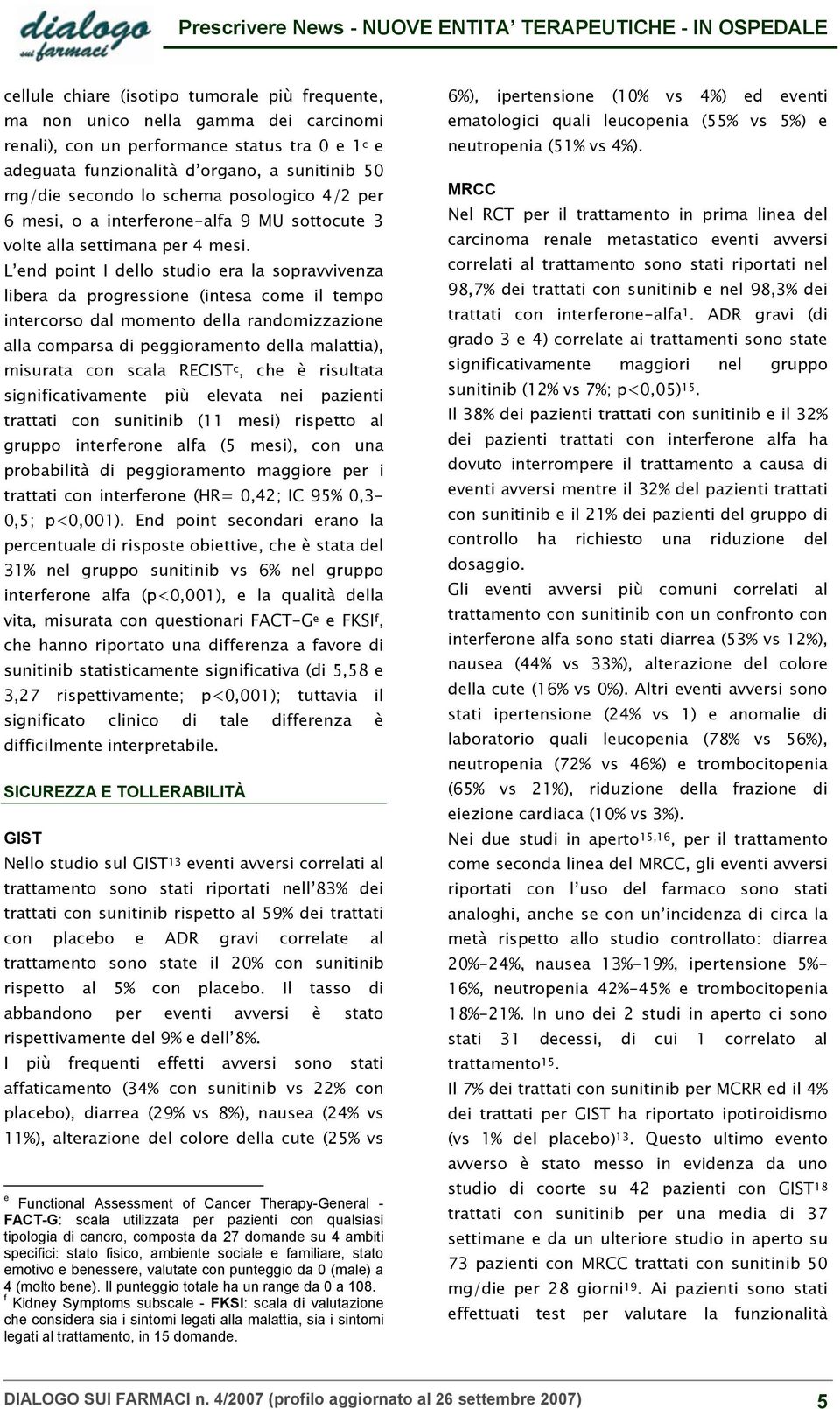 dialogo sui farmaci

Prescrivere News - NUOVE ENTITA' TERAPEUTICHE - IN OSPEDALE

cellule chiare (isotipo tumorale più frequente, ma non unico nella gamma dei carcinomi renali), con un performance status tra 0 e 1$^c$ e adeguata funzionalità d'organo, a sunitinib 50 mg/die secondo lo schema posologico 4/2 per 6 mesi, o a interferone-alfa 9 MU sottocute 3 volte alla settimana per 4 mesi.

L'end point I dello studio era la sopravvivenza libera da progressione (intesa come il tempo intercorso dal momento della randomizzazione alla comparsa di peggioramento della malattia), misurata con scala RECIST$^c$, che è risultata significativamente più elevata nei pazienti trattati con sunitinib (11 mesi) rispetto al gruppo interferone alfa (5 mesi), con una probabilità di peggioramento maggiore per i trattati con interferone (HR= 0,42; IC 95% 0,3-0,5; p<0,001). End point secondari erano la percentuale di risposte obiettive, che è stata del 31% nel gruppo sunitinib vs 6% nel gruppo interferone alfa (p<0,001), e la qualità della vita, misurata con questionari FACT-G$^e$ e FKSI$^f$, che hanno riportato una differenza a favore di sunitinib statisticamente significativa (di 5,58 e 3,27 rispettivamente; p<0,001); tuttavia il significato clinico di tale differenza è difficilmente interpretabile.

SICUREZZA E TOLLERABILITÀ

GIST
Nello studio sul GIST$^{13}$ eventi avversi correlati al trattamento sono stati riportati nell'83% dei trattati con sunitinib rispetto al 59% dei trattati con placebo e ADR gravi correlate al trattamento sono state il 20% con sunitinib rispetto al 5% con placebo. Il tasso di abbandono per eventi avversi è stato rispettivamente del 9% e dell'8%.

I più frequenti effetti avversi sono stati affaticamento (34% con sunitinib vs 22% con placebo), diarrea (29% vs 8%), nausea (24% vs 11%), alterazione del colore della cute (25% vs

$^e$ Functional Assessment of Cancer Therapy-General - FACT-G: scala utilizzata per pazienti con qualsiasi tipologia di cancro, composta da 27 domande su 4 ambiti specifici: stato fisico, ambiente sociale e familiare, stato emotivo e benessere, valutate con punteggio da 0 (male) a 4 (molto bene). Il punteggio totale ha un range da 0 a 108.
$^f$ Kidney Symptoms subscale - FKSI: scala di valutazione che considera sia i sintomi legati alla malattia, sia i sintomi legati al trattamento, in 15 domande.

6%), ipertensione (10% vs 4%) ed eventi ematologici quali leucopenia (55% vs 5%) e neutropenia (51% vs 4%).

MRCC
Nel RCT per il trattamento in prima linea del carcinoma renale metastatico eventi avversi correlati al trattamento sono stati riportati nel 98,7% dei trattati con sunitinib e nel 98,3% dei trattati con interferone-alfa$^1$. ADR gravi (di grado 3 e 4) correlate ai trattamenti sono state significativamente maggiori nel gruppo sunitinib (12% vs 7%; p<0,05)$^{15}$.

Il 38% dei pazienti trattati con sunitinib e il 32% dei pazienti trattati con interferone alfa ha dovuto interrompere il trattamento a causa di eventi avversi mentre il 32% del pazienti trattati con sunitinib e il 21% dei pazienti del gruppo di controllo ha richiesto una riduzione del dosaggio.

Gli eventi avversi più comuni correlati al trattamento con sunitinib con un confronto con interferone alfa sono stati diarrea (53% vs 12%), nausea (44% vs 33%), alterazione del colore della cute (16% vs 0%). Altri eventi avversi sono stati ipertensione (24% vs 1) e anomalie di laboratorio quali leucopenia (78% vs 56%), neutropenia (72% vs 46%) e trombocitopenia (65% vs 21%), riduzione della frazione di eiezione cardiaca (10% vs 3%).

Nei due studi in aperto$^{15,16}$, per il trattamento come seconda linea del MRCC, gli eventi avversi riportati con l'uso del farmaco sono stati analoghi, anche se con un'incidenza di circa la metà rispetto allo studio controllato: diarrea 20%-24%, nausea 13%-19%, ipertensione 5%-16%, neutropenia 42%-45% e trombocitopenia 18%-21%. In uno dei 2 studi in aperto ci sono stati 31 decessi, di cui 1 correlato al trattamento$^{15}$.

Il 7% dei trattati con sunitinib per MCRR ed il 4% dei trattati per GIST ha riportato ipotiroidismo (vs 1% del placebo)$^{13}$. Questo ultimo evento avverso è stato messo in evidenza da uno studio di coorte su 42 pazienti con GIST$^{18}$ trattati con sunitinib per una media di 37 settimane e da un ulteriore studio in aperto su 73 pazienti con MRCC trattati con sunitinib 50 mg/die per 28 giorni$^{19}$. Ai pazienti sono stati effettuati test per valutare la funzionalità

DIALOGO SUI FARMACI n. 4/2007 (profilo aggiornato al 26 settembre 2007) 5